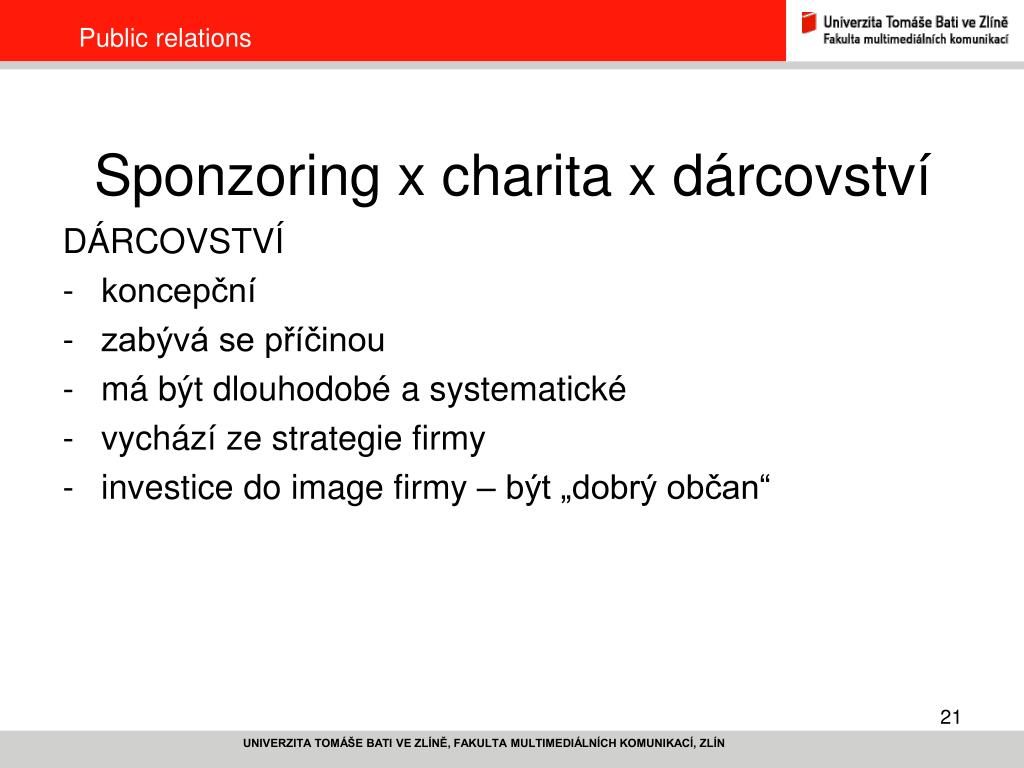 Public relations

Univerzita Tomáše Bati ve Zlíně
Fakulta multimediálních komunikací

Sponzoring x charita x dárcovství

DÁRCOVSTVÍ
- koncepční
- zabývá se příčinou
- má být dlouhodobé a systematické
- vychází ze strategie firmy
- investice do image firmy – být „dobrý občan“

21

UNIVERZITA TOMÁŠE BATI VE ZLÍNĚ, FAKULTA MULTIMEDIÁLNÍCH KOMUNIKACÍ, ZLÍN